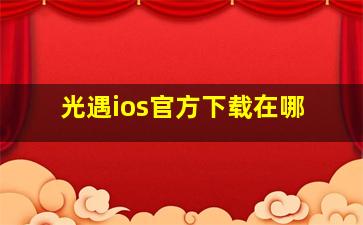 光遇ios官方下载在哪